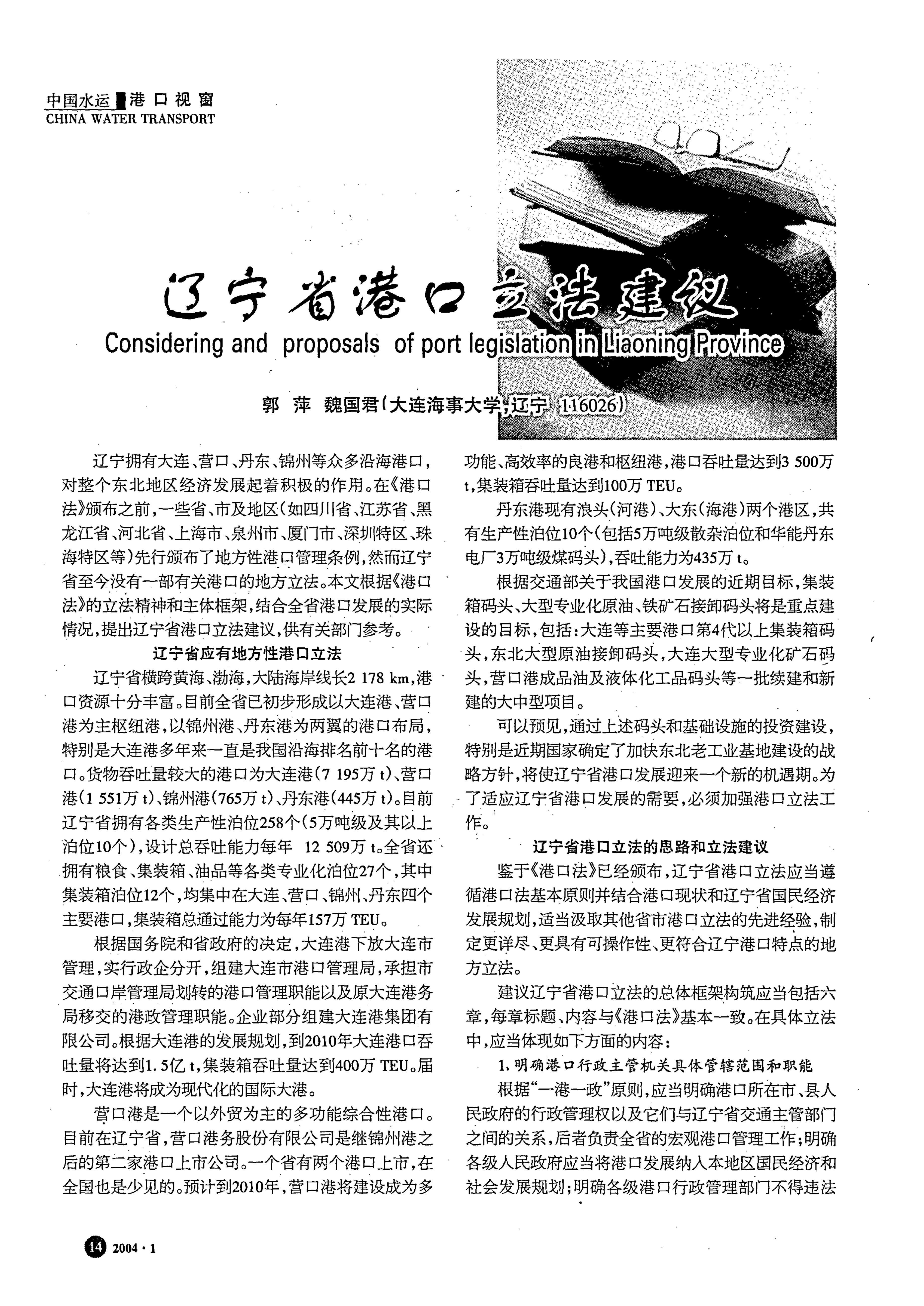 中国水运 港口视窗
CHINA WATER TRANSPORT

辽宁省港口立法建议
Considering and proposals of port legislation in Liaoning Province

郭 萍 魏国君（大连海事大学，辽宁 116026）

辽宁拥有大连、营口、丹东、锦州等众多沿海港口，对整个东北地区经济发展起着积极的作用。在《港口法》颁布之前，一些省、市及地区（如四川省、江苏省、黑龙江省、河北省、上海市、泉州市、厦门市、深圳特区、珠海特区等）先行颁布了地方性港口管理条例，然而辽宁省至今没有一部有关港口的地方立法。本文根据《港口法》的立法精神和主体框架，结合全省港口发展的实际情况，提出辽宁省港口立法建议，供有关部门参考。

辽宁省应有地方性港口立法

辽宁省横跨黄海、渤海，大陆海岸线长2 178 km，港口资源十分丰富。目前全省已初步形成以大连港、营口港为主枢纽港，以锦州港、丹东港为两翼的港口布局，特别是大连港多年来一直是我国沿海排名前十名的港口。货物吞吐量较大的港口为大连港（7 195万 t）、营口港（1 551万 t）、锦州港（765万 t）、丹东港（445万 t）。目前辽宁省拥有各类生产性泊位258个（5万吨级及其以上泊位10个），设计总吞吐能力每年 12 509万 t。全省还拥有粮食、集装箱、油品等各类专业化泊位27个，其中集装箱泊位12个，均集中在大连、营口、锦州、丹东四个主要港口，集装箱总通过能力为每年157万 TEU。

根据国务院和省政府的决定，大连港下放大连市管理，实行政企分开，组建大连市港口管理局，承担市交通口岸管理局划转的港口管理职能以及原大连港务局移交的港政管理职能。企业部分组建大连港集团有限公司。根据大连港的发展规划，到2010年大连港口吞吐量将达到1.5亿 t，集装箱吞吐量达到400万 TEU。届时，大连港将成为现代化的国际大港。

营口港是一个以外贸为主的多功能综合性港口。目前在辽宁省，营口港务股份有限公司是继锦州港之后的第二家港口上市公司。一个省有两个港口上市，在全国也是少见的。预计到2010年，营口港将建设成为多功能、高效率的良港和枢纽港，港口吞吐量达到3 500万 t，集装箱吞吐量达到100万 TEU。

丹东港现有浪头（河港）、大东（海港）两个港区，共有生产性泊位10个（包括5万吨级散杂泊位和华能丹东电厂3万吨级煤码头），吞吐能力为435万 t。

根据交通部关于我国港口发展的近期目标，集装箱码头、大型专业化原油、铁矿石接卸码头将是重点建设的目标，包括：大连等主要港口第4代以上集装箱码头，东北大型原油接卸码头，大连大型专业化矿石码头，营口港成品油及液体化工品码头等一批续建和新建的大中型项目。

可以预见，通过上述码头和基础设施的投资建设，特别是近期国家确定了加快东北老工业基地建设的战略方针，将使辽宁省港口发展迎来一个新的机遇期。为了适应辽宁省港口发展的需要，必须加强港口立法工作。

辽宁省港口立法的思路和立法建议

鉴于《港口法》已经颁布，辽宁省港口立法应当遵循港口法基本原则并结合港口现状和辽宁省国民经济发展规划，适当汲取其他省市港口立法的先进经验，制定更详尽、更具有可操作性、更符合辽宁港口特点的地方立法。

建议辽宁省港口立法的总体框架构筑应当包括六章，每章标题、内容与《港口法》基本一致。在具体立法中，应当体现如下方面的内容：

1、明确港口行政主管机关具体管辖范围和职能

根据“一港一政”原则，应当明确港口所在市、县人民政府的行政管理权以及它们与辽宁省交通主管部门之间的关系，后者负责全省的宏观港口管理工作；明确各级人民政府应当将港口发展纳入本地区国民经济和社会发展规划；明确各级港口行政管理部门不得违法

14 2004·1